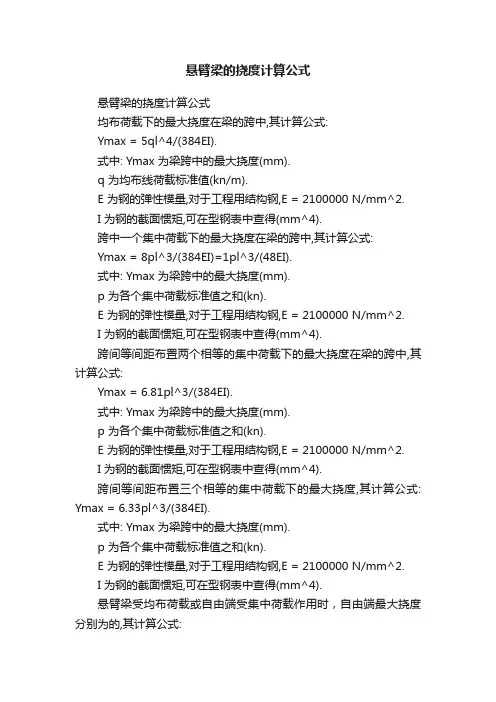 悬臂梁的挠度计算公式

悬臂梁的挠度计算公式

均布荷载下的最大挠度在梁的跨中,其计算公式:

Ymax = 5ql^4/(384EI).

式中: Ymax 为梁跨中的最大挠度(mm).

q 为均布线荷载标准值(kn/m).

E 为钢的弹性模量,对于工程用结构钢,E = 2100000 N/mm^2.

I 为钢的截面惯矩,可在型钢表中查得(mm^4).

跨中一个集中荷载下的最大挠度在梁的跨中,其计算公式:

Ymax = 8pl^3/(384EI)=1pl^3/(48EI).

式中: Ymax 为梁跨中的最大挠度(mm).

p 为各个集中荷载标准值之和(kn).

E 为钢的弹性模量,对于工程用结构钢,E = 2100000 N/mm^2.

I 为钢的截面惯矩,可在型钢表中查得(mm^4).

跨间等间距布置两个相等的集中荷载下的最大挠度在梁的跨中,其计算公式:

Ymax = 6.81pl^3/(384EI).

式中: Ymax 为梁跨中的最大挠度(mm).

p 为各个集中荷载标准值之和(kn).

E 为钢的弹性模量,对于工程用结构钢,E = 2100000 N/mm^2.

I 为钢的截面惯矩,可在型钢表中查得(mm^4).

跨间等间距布置三个相等的集中荷载下的最大挠度,其计算公式: Ymax = 6.33pl^3/(384EI).

式中: Ymax 为梁跨中的最大挠度(mm).

p 为各个集中荷载标准值之和(kn).

E 为钢的弹性模量,对于工程用结构钢,E = 2100000 N/mm^2.

I 为钢的截面惯矩,可在型钢表中查得(mm^4).

悬臂梁受均布荷载或自由端受集中荷载作用时，自由端最大挠度分别为的,其计算公式: